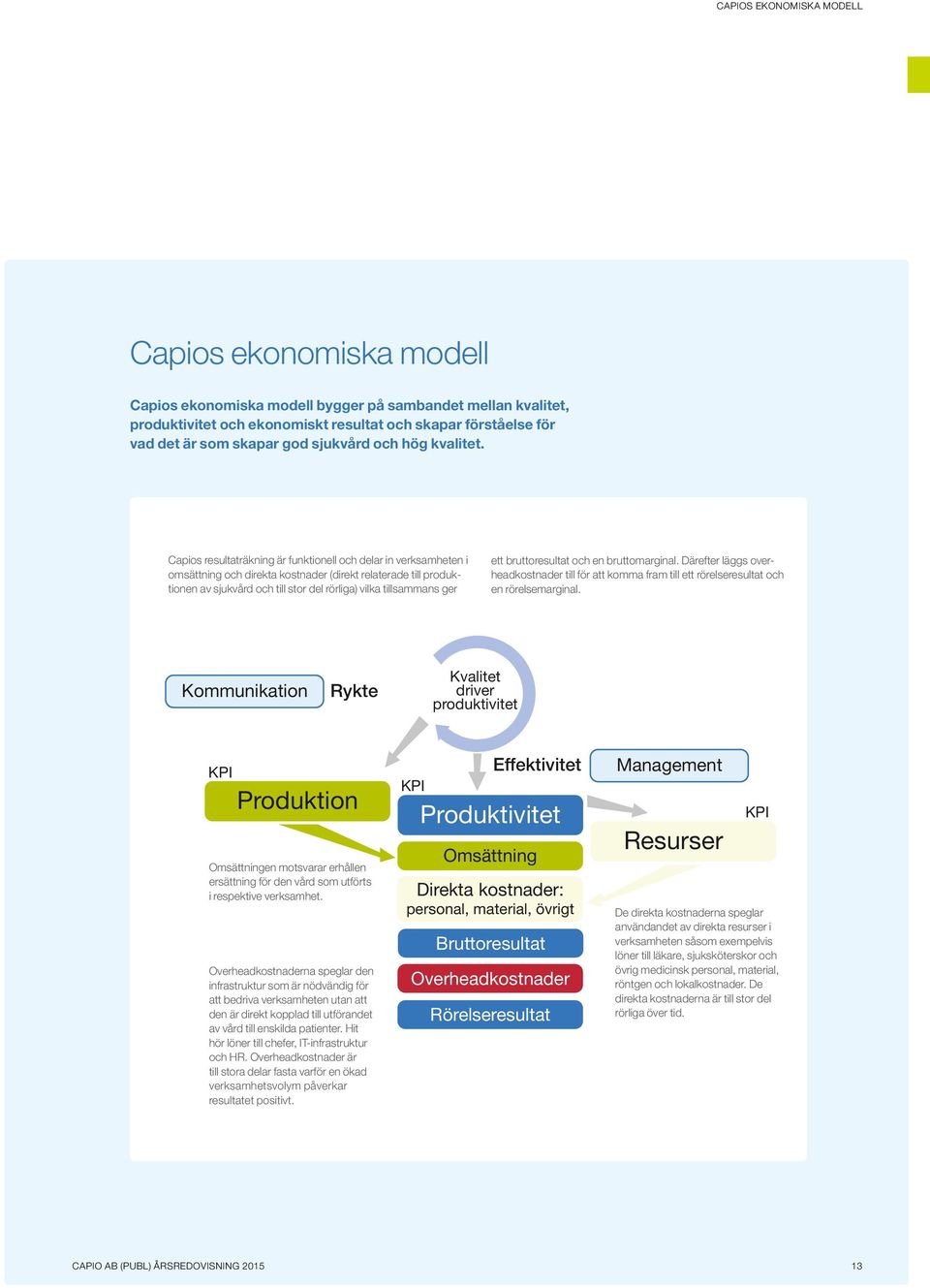 CAPIOS EKONOMISKA MODELL

Capios ekonomiska modell

Capios ekonomiska modell bygger på sambandet mellan kvalitet, produktivitet och ekonomiskt resultat och skapar förståelse för vad det är som skapar god sjukvård och hög kvalitet.

Capios resultaträkning är funktionell och delar in verksamheten i omsättning och direkta kostnader (direkt relaterade till produktionen av sjukvård och till stor del rörliga) vilka tillsammans ger

ett bruttoresultat och en bruttomarginal. Därefter läggs overheadkostnader till för att komma fram till ett rörelseresultat och en rörelsemarginal.

Kommunikation

Rykte

Kvalitet driver produktivitet

KPI

Produktion

Omsättningen motsvarar erhållen ersättning för den vård som utförts i respektive verksamhet.

Overheadkostnaderna speglar den infrastruktur som är nödvändig för att bedriva verksamheten utan att den är direkt kopplad till utförandet av vård till enskilda patienter. Hit hör löner till chefer, IT-infrastruktur och HR. Overheadkostnader är till stora delar fasta varför en ökad verksamhetsvolym påverkar resultatet positivt.

KPI

Effektivitet

Produktivitet

Omsättning

Direkta kostnader: personal, material, övrigt

Bruttoresultat

Overheadkostnader

Rörelseresultat

Management

KPI

Resurser

De direkta kostnaderna speglar användandet av direkta resurser i verksamheten såsom exempelvis löner till läkare, sjuksköterskor och övrig medicinsk personal, material, röntgen och lokalkostnader. De direkta kostnaderna är till stor del rörliga över tid.

CAPIO AB (PUBL) ÅRSREDOVISNING 2015

13